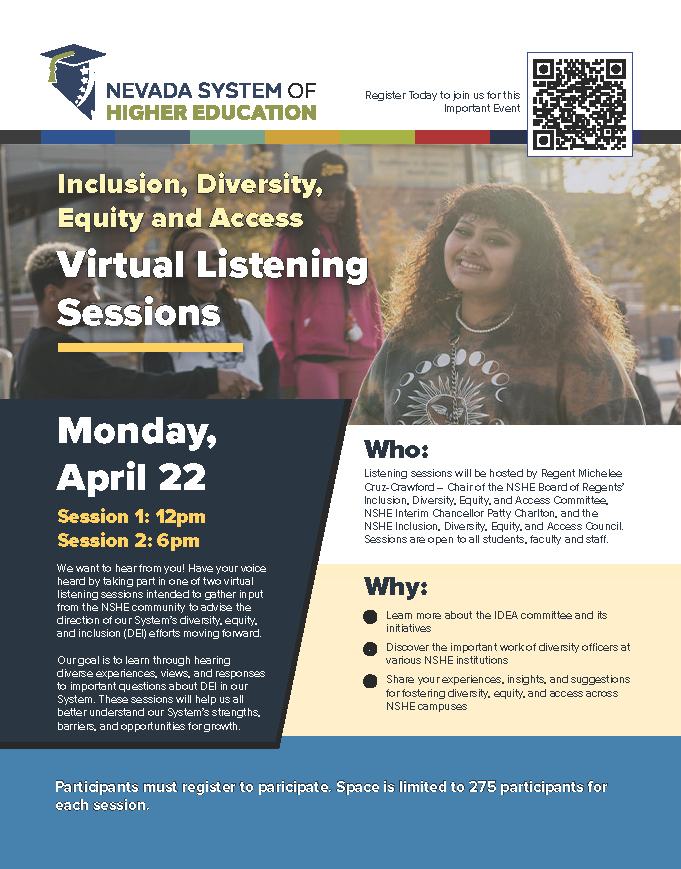 NEVADA SYSTEM OF HIGHER EDUCATION

Register Today to join us for this Important Event

Inclusion, Diversity, Equity and Access

Virtual Listening Sessions

Monday, April 22

Session 1: 12pm
Session 2: 6pm

We want to hear from you! Have your voice heard by taking part in one of two virtual listening sessions intended to gather input from the NSHE community to advise the direction of our System's diversity, equity, and inclusion (DEI) efforts moving forward.

Our goal is to learn through hearing diverse experiences, views, and responses to important questions about DEI in our System. These sessions will help us all better understand our System's strengths, barriers, and opportunities for growth.

Who:

Listening sessions will be hosted by Regent Michelee Cruz-Crawford – Chair of the NSHE Board of Regents' Inclusion, Diversity, Equity, and Access Committee, NSHE Interim Chancellor Patty Charlton, and the NSHE Inclusion, Diversity, Equity, and Access Council. Sessions are open to all students, faculty and staff.

Why:

Learn more about the IDEA committee and its initiatives

Discover the important work of diversity officers at various NSHE institutions

Share your experiences, insights, and suggestions for fostering diversity, equity, and access across NSHE campuses

Participants must register to paricipate. Space is limited to 275 participants for each session.